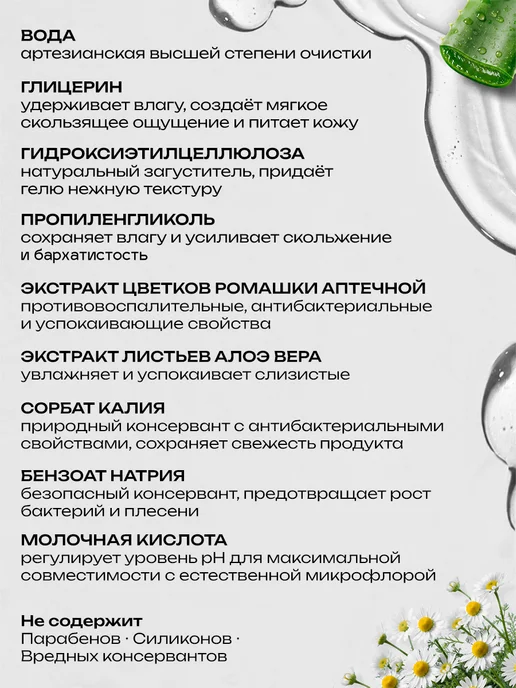 ВОДА
артезианская высшей степени очистки

ГЛИЦЕРИН
удерживает влагу, создаёт мягкое скользящее ощущение и питает кожу

ГИДРОКСИЭТИЛЦЕЛЛЮЛОЗА
натуральный загуститель, придаёт гелю нежную текстуру

ПРОПИЛЕНГЛИКОЛЬ
сохраняет влагу и усиливает скольжение и бархатистость

ЭКСТРАКТ ЦВЕТКОВ РОМАШКИ АПТЕЧНОЙ
противовоспалительные, антибактериальные и успокаивающие свойства

ЭКСТРАКТ ЛИСТЬЕВ АЛОЭ ВЕРА
увлажняет и успокаивает слизистые

СОРБАТ КАЛИЯ
природный консервант с антибактериальными свойствами, сохраняет свежесть продукта

БЕНЗОАТ НАТРИЯ
безопасный консервант, предотвращает рост бактерий и плесени

МОЛОЧНАЯ КИСЛОТА
регулирует уровень pH для максимальной совместимости с естественной микрофлорой

Не содержит
Парабенов · Силиконов ·
Вредных консервантов